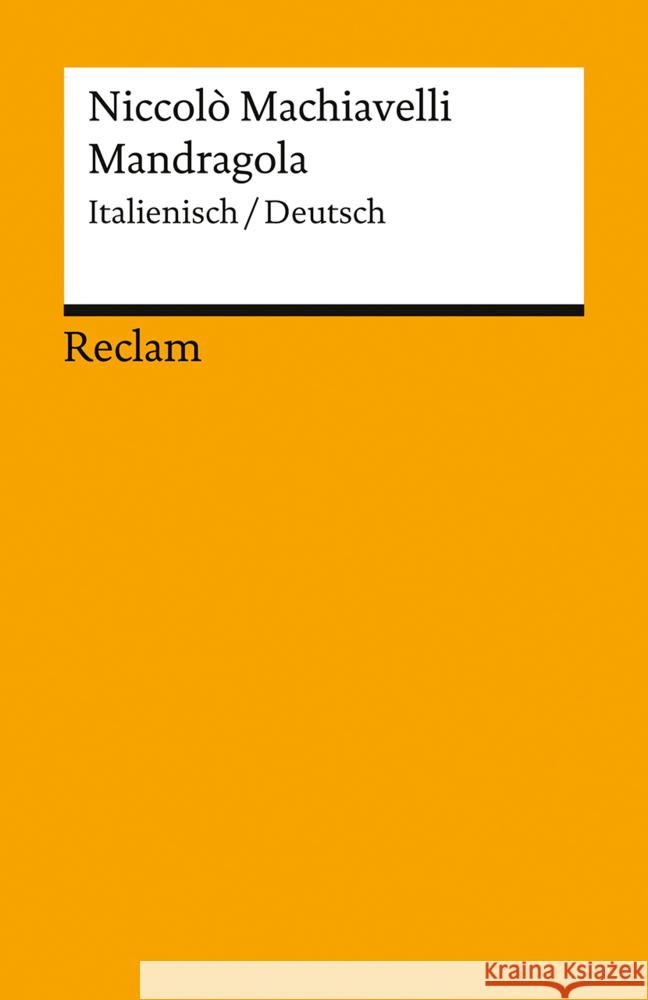 Niccolò Machiavelli
Mandragola
Italienisch / Deutsch

Reclam